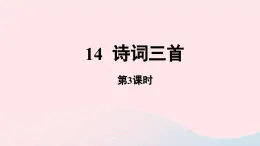 14 诗词三首

第3课时